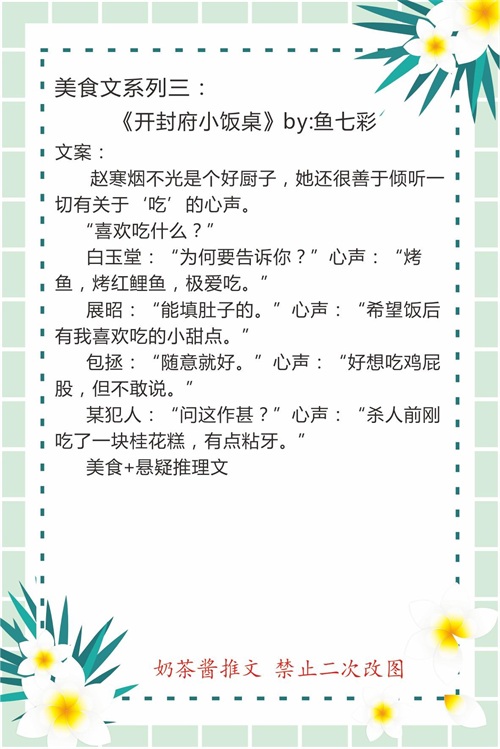 美食文系列三：

《开封府小饭桌》by:鱼七彩

文案：

赵寒烟不光是个好厨子，她还很善于倾听一切有关于‘吃’的心声。

“喜欢吃什么？”

白玉堂：“为何要告诉你？”心声：“烤鱼，烤红鲤鱼，极爱吃。”

展昭：“能填肚子的。”心声：“希望饭后有我喜欢吃的小甜点。”

包拯：“随意就好。”心声：“好想吃鸡屁股，但不敢说。”

某犯人：“问这作甚？”心声：“杀人前刚吃了一块桂花糕，有点粘牙。”

美食+悬疑推理文

奶茶酱推文 禁止二次改图